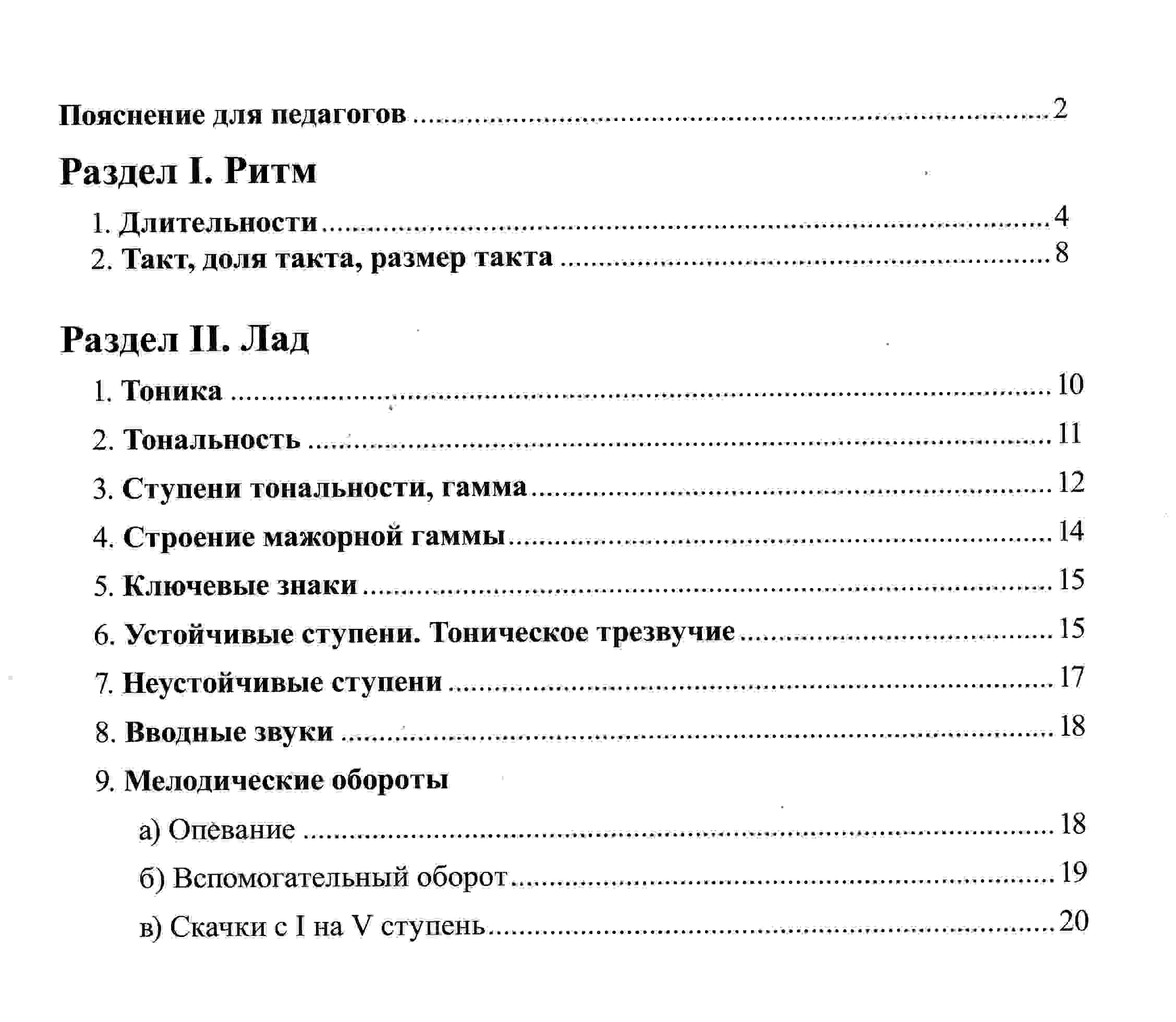 Пояснение для педагогов 2

Раздел I. Ритм

1. Длительности 4
2. Такт, доля такта, размер такта 8

Раздел II. Лад

1. Тоника 10
2. Тональность 11
3. Ступени тональности, гамма 12
4. Строение мажорной гаммы 14
5. Ключевые знаки 15
6. Устойчивые ступени. Тоническое трезвучие 15
7. Неустойчивые ступени 17
8. Вводные звуки 18
9. Мелодические обороты
а) Опевание 18
б) Вспомогательный оборот 19
в) Скачки с I на V ступень 20